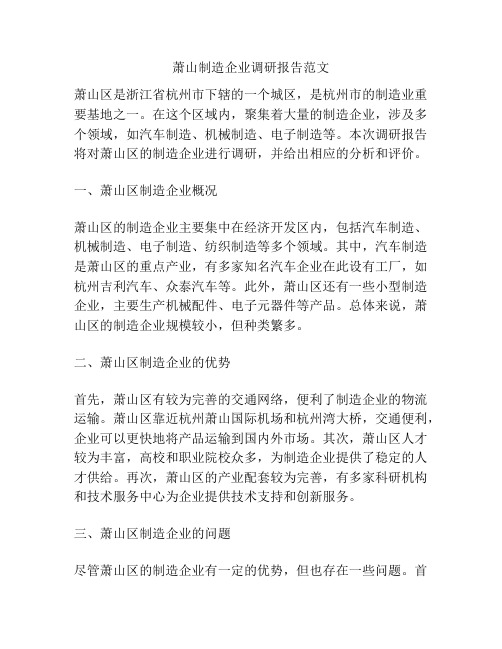 萧山制造企业调研报告范文

萧山区是浙江省杭州市下辖的一个城区，是杭州市的制造业重要基地之一。在这个区域内，聚集着大量的制造企业，涉及多个领域，如汽车制造、机械制造、电子制造等。本次调研报告将对萧山区的制造企业进行调研，并给出相应的分析和评价。

一、萧山区制造企业概况

萧山区的制造企业主要集中在经济开发区内，包括汽车制造、机械制造、电子制造、纺织制造等多个领域。其中，汽车制造是萧山区的重点产业，有多家知名汽车企业在此设有工厂，如杭州吉利汽车、众泰汽车等。此外，萧山区还有一些小型制造企业，主要生产机械配件、电子元器件等产品。总体来说，萧山区的制造企业规模较小，但种类繁多。

二、萧山区制造企业的优势

首先，萧山区有较为完善的交通网络，便利了制造企业的物流运输。萧山区靠近杭州萧山国际机场和杭州湾大桥，交通便利，企业可以更快地将产品运输到国内外市场。其次，萧山区人才较为丰富，高校和职业院校众多，为制造企业提供了稳定的人才供给。再次，萧山区的产业配套较为完善，有多家科研机构和技术服务中心为企业提供技术支持和创新服务。

三、萧山区制造企业的问题

尽管萧山区的制造企业有一定的优势，但也存在一些问题。首